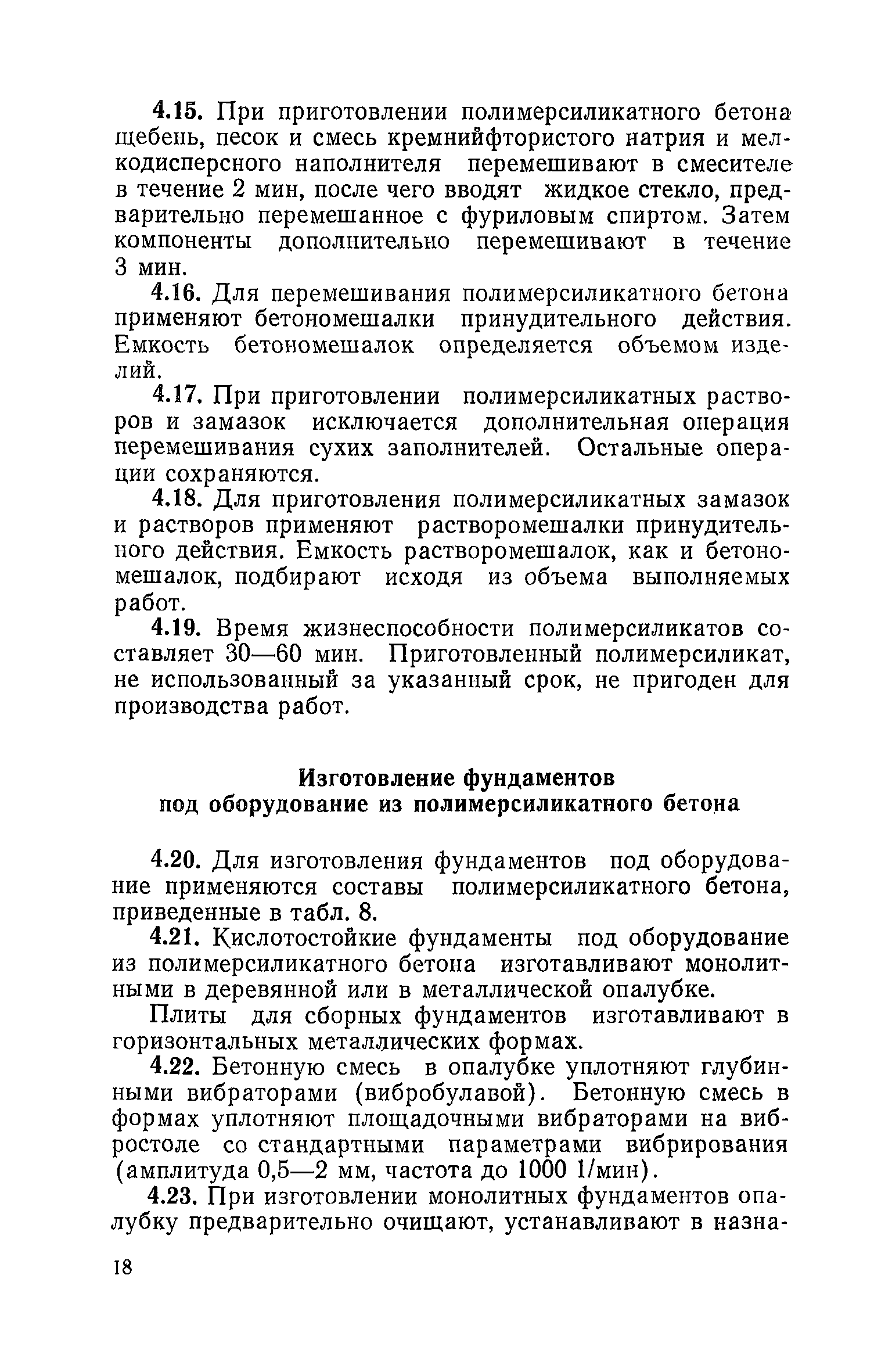 4.15. При приготовлении полимерсиликатного бетона щебень, песок и смесь кремнийфтористого натрия и мелкодисперсного наполнителя перемешивают в смесителе в течение 2 мин, после чего вводят жидкое стекло, предварительно перемешанное с фуриловым спиртом. Затем компоненты дополнительно перемешивают в течение 3 мин.

4.16. Для перемешивания полимерсиликатного бетона применяют бетономешалки принудительного действия. Емкость бетономешалок определяется объемом изделий.

4.17. При приготовлении полимерсиликатных растворов и замазок исключается дополнительная операция перемешивания сухих заполнителей. Остальные операции сохраняются.

4.18. Для приготовления полимерсиликатных замазок и растворов применяют растворомешалки принудительного действия. Емкость растворомешалок, как и бетономешалок, подбирают исходя из объема выполняемых работ.

4.19. Время жизнеспособности полимерсиликатов составляет 30—60 мин. Приготовленный полимерсиликат, не использованный за указанный срок, не пригоден для производства работ.

Изготовление фундаментов
под оборудование из полимерсиликатного бетона

4.20. Для изготовления фундаментов под оборудование применяются составы полимерсиликатного бетона, приведенные в табл. 8.

4.21. Кислотостойкие фундаменты под оборудование из полимерсиликатного бетона изготавливают монолитными в деревянной или в металлической опалубке.

Плиты для сборных фундаментов изготавливают в горизонтальных металлических формах.

4.22. Бетонную смесь в опалубке уплотняют глубинными вибраторами (вибробулавой). Бетонную смесь в формах уплотняют площадочными вибраторами на вибростоле со стандартными параметрами вибрирования (амплитуда 0,5—2 мм, частота до 1000 1/мин).

4.23. При изготовлении монолитных фундаментов опалубку предварительно очищают, устанавливают в назна-

18